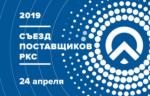 2019

СЪЕЗД ПОСТАВЩИКОВ РКС

24 апреля